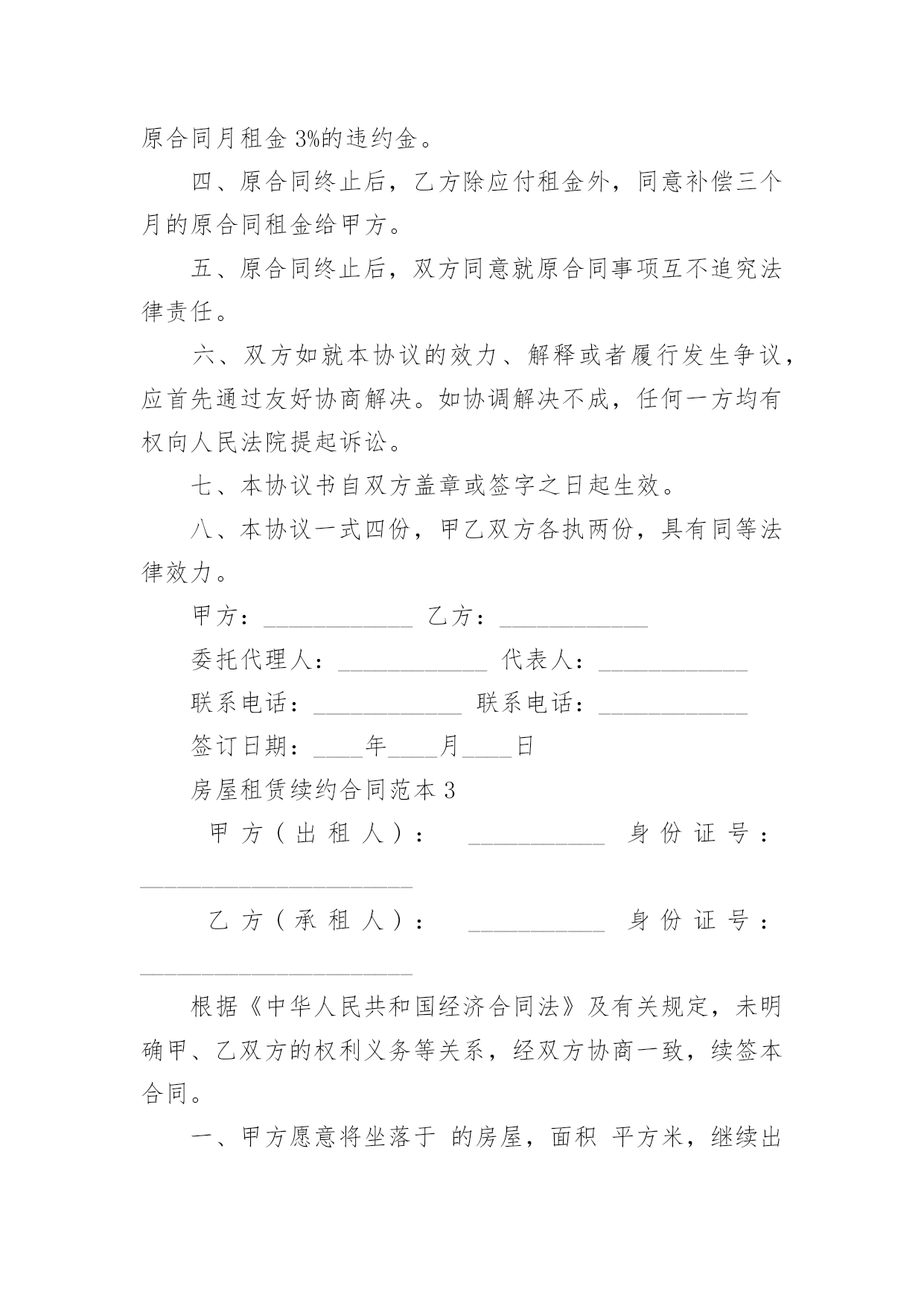 原合同月租金 3%的违约金。

四、原合同终止后，乙方除应付租金外，同意补偿三个月的原合同租金给甲方。

五、原合同终止后，双方同意就原合同事项互不追究法律责任。

六、双方如就本协议的效力、解释或者履行发生争议，应首先通过友好协商解决。如协调解决不成，任何一方均有权向人民法院提起诉讼。

七、本协议书自双方盖章或签字之日起生效。

八、本协议一式四份，甲乙双方各执两份，具有同等法律效力。

甲方：____________ 乙方：____________

委托代理人：____________ 代表人：____________

联系电话：____________ 联系电话：____________

签订日期：____年____月____日

房屋租赁续约合同范本 3

甲方（出租人）： ___________ 身份证号：______________________

乙方（承租人）： ___________ 身份证号：______________________

根据《中华人民共和国经济合同法》及有关规定，未明确甲、乙双方的权利义务等关系，经双方协商一致，续签本合同。

一、甲方愿意将坐落于 的房屋，面积 平方米，继续出